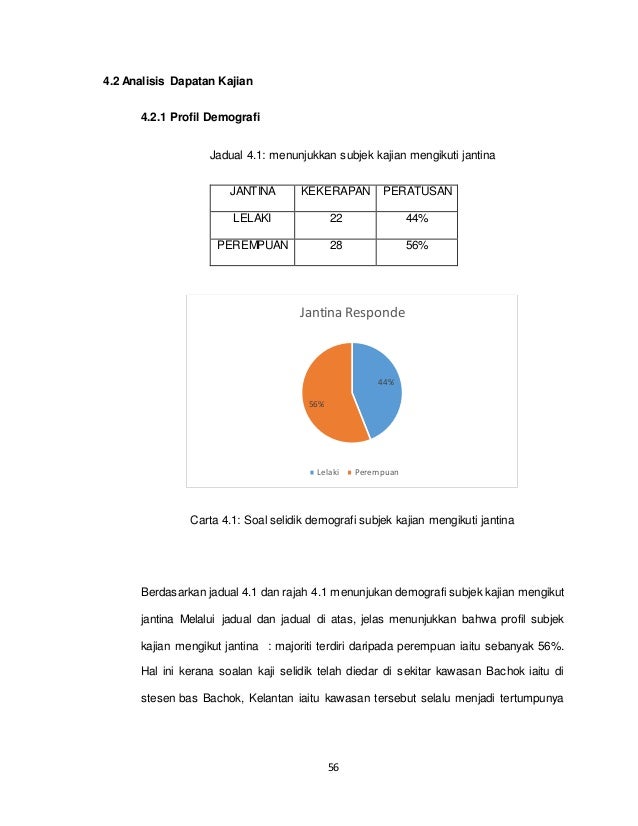 4.2 Analisis Dapatan Kajian

4.2.1 Profil Demografi

Jadual 4.1: menunjukkan subjek kajian mengikuti jantina

| JANTINA | KEKERAPAN | PERATUSAN |
|---|---|---|
| LELAKI | 22 | 44% |
| PEREMPUAN | 28 | 56% |

Jantina Responde

44%

56%

Lelaki Perempuan

Carta 4.1: Soal selidik demografi subjek kajian mengikuti jantina

Berdasarkan jadual 4.1 dan rajah 4.1 menunjukan demografi subjek kajian mengikut jantina Melalui jadual dan jadual di atas, jelas menunjukkan bahwa profil subjek kajian mengikut jantina : majoriti terdiri daripada perempuan iaitu sebanyak 56%. Hal ini kerana soalan kaji selidik telah diedar di sekitar kawasan Bachok iaitu di stesen bas Bachok, Kelantan iaitu kawasan tersebut selalu menjadi tertumpunya

56